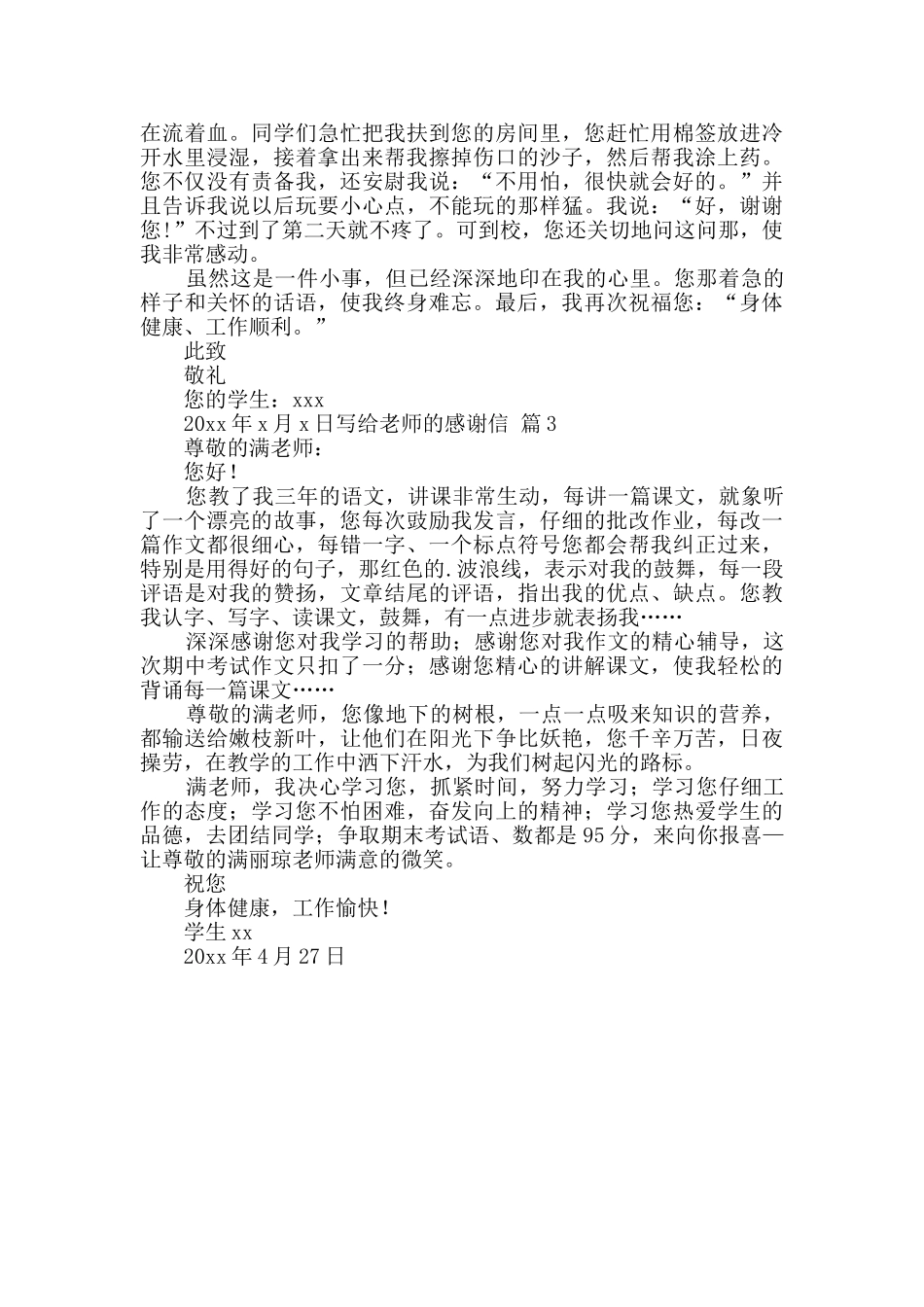 在流着血。同学们急忙把我扶到您的房间里，您赶忙用棉签放进冷开水里浸湿，接着拿出来帮我擦掉伤口的沙子，然后帮我涂上药。您不仅没有责备我，还安慰我说：“不用怕，很快就会好的。”并且告诉我说以后玩要小心点，不能玩的那样猛。我说：“好，谢谢您！”不过到了第二天就不疼了。可到校，您还关切地问这问那，使我非常感动。

虽然这是一件小事，但已经深深地印在我的心里。您那着急的样子和关怀的话语，使我终身难忘。最后，我再次祝福您：“身体健康、工作顺利。”

此致

敬礼

您的学生：xxx

20xx 年 x 月 x 日写给老师的感谢信 篇 3

尊敬的满老师：

您好！

您教了我三年的语文，讲课非常生动，每讲一篇课文，就象听了一个漂亮的故事，您每次鼓励我发言，仔细的批改作业，每改一篇作文都很细心，每错一字、一个标点符号您都会帮我纠正过来，特别是用得好的句子，那红色的.波浪线，表示对我的鼓舞，每一段评语是对我的赞扬，文章结尾的评语，指出我的优点、缺点。您教我认字、写字、读课文，鼓舞，有一点进步就表扬我……

深深感谢您对我学习的帮助；感谢您对我作文的精心辅导，这次期中考试作文只扣了一分；感谢您精心的讲解课文，使我轻松的背诵每一篇课文……

尊敬的满老师，您像地下的树根，一点一点吸来知识的营养，都输送给嫩枝新叶，让他们在阳光下争比妖艳，您千辛万苦，日夜操劳，在教学的工作中洒下汗水，为我们树起闪光的路标。

满老师，我决心学习您，抓紧时间，努力学习；学习您仔细工作的态度；学习您不怕困难，奋发向上的精神；学习您热爱学生的品德，去团结同学；争取期末考试语、数都是 95 分，来向你报喜—让尊敬的满丽琼老师满意的微笑。

祝您

身体健康，工作愉快！

学生 xx

20xx 年 4 月 27 日